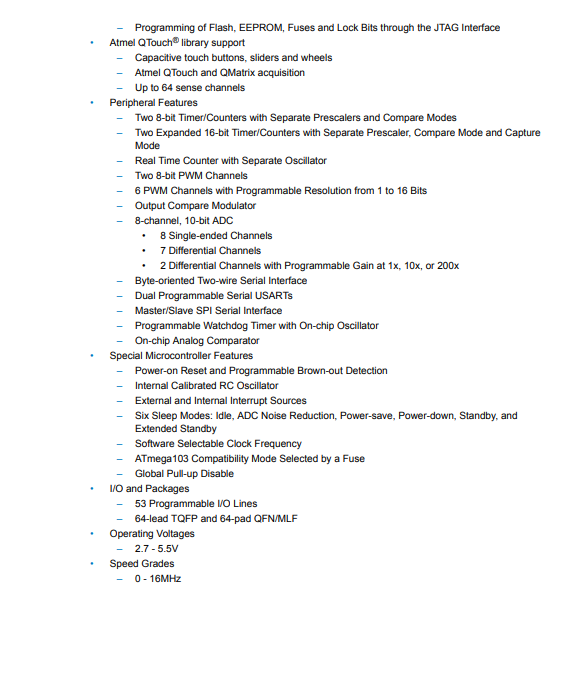 – Programming of Flash, EEPROM, Fuses and Lock Bits through the JTAG Interface
• Atmel QTouch® library support
– Capacitive touch buttons, sliders and wheels
– Atmel QTouch and QMatrix acquisition
– Up to 64 sense channels
• Peripheral Features
– Two 8-bit Timer/Counters with Separate Prescalers and Compare Modes
– Two Expanded 16-bit Timer/Counters with Separate Prescaler, Compare Mode and Capture Mode
– Real Time Counter with Separate Oscillator
– Two 8-bit PWM Channels
– 6 PWM Channels with Programmable Resolution from 1 to 16 Bits
– Output Compare Modulator
– 8-channel, 10-bit ADC
• 8 Single-ended Channels
• 7 Differential Channels
• 2 Differential Channels with Programmable Gain at 1x, 10x, or 200x
– Byte-oriented Two-wire Serial Interface
– Dual Programmable Serial USARTs
– Master/Slave SPI Serial Interface
– Programmable Watchdog Timer with On-chip Oscillator
– On-chip Analog Comparator
• Special Microcontroller Features
– Power-on Reset and Programmable Brown-out Detection
– Internal Calibrated RC Oscillator
– External and Internal Interrupt Sources
– Six Sleep Modes: Idle, ADC Noise Reduction, Power-save, Power-down, Standby, and Extended Standby
– Software Selectable Clock Frequency
– ATmega103 Compatibility Mode Selected by a Fuse
– Global Pull-up Disable
• I/O and Packages
– 53 Programmable I/O Lines
– 64-lead TQFP and 64-pad QFN/MLF
• Operating Voltages
– 2.7 - 5.5V
• Speed Grades
– 0 - 16MHz